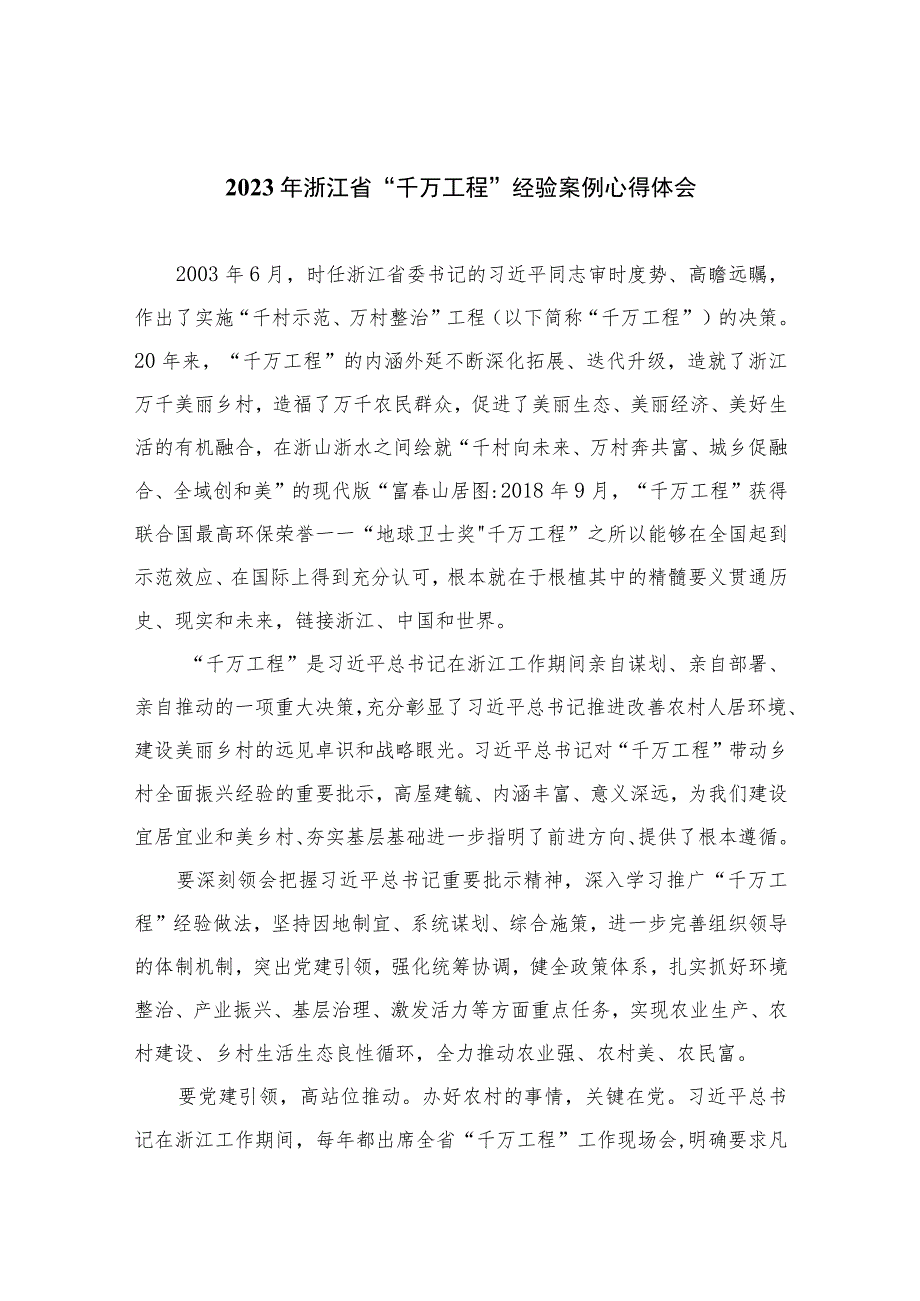 2023年浙江省“千万工程”经验案例心得体会

2003年6月，时任浙江省委书记的习近平同志审时度势、高瞻远瞩，作出了实施“千村示范、万村整治”工程（以下简称“千万工程”）的决策。20年来，“千万工程”的内涵外延不断深化拓展、迭代升级，造就了浙江万千美丽乡村，造福了万千农民群众，促进了美丽生态、美丽经济、美好生活的有机融合，在浙山浙水之间绘就“千村向未来、万村奔共富、城乡促融合、全域创和美”的现代版“富春山居图:2018年9月，“千万工程”获得联合国最高环保荣誉一一“地球卫士奖"千万工程”之所以能够在全国起到示范效应、在国际上得到充分认可，根本就在于根植其中的精髓要义贯通历史、现实和未来，链接浙江、中国和世界。

“千万工程”是习近平总书记在浙江工作期间亲自谋划、亲自部署、亲自推动的一项重大决策,充分彰显了习近平总书记推进改善农村人居环境、建设美丽乡村的远见卓识和战略眼光。习近平总书记对“千万工程”带动乡村全面振兴经验的重要批示，高屋建瓴、内涵丰富、意义深远，为我们建设宜居宜业和美乡村、夯实基层基础进一步指明了前进方向、提供了根本遵循。

要深刻领会把握习近平总书记重要批示精神，深入学习推广“千万工程”经验做法，坚持因地制宜、系统谋划、综合施策，进一步完善组织领导的体制机制，突出党建引领，强化统筹协调，健全政策体系，扎实抓好环境整治、产业振兴、基层治理、激发活力等方面重点任务，实现农业生产、农村建设、乡村生活生态良性循环，全力推动农业强、农村美、农民富。

要党建引领，高站位推动。办好农村的事情，关键在党。习近平总书记在浙江工作期间，每年都出席全省“千万工程”工作现场会,明确要求凡